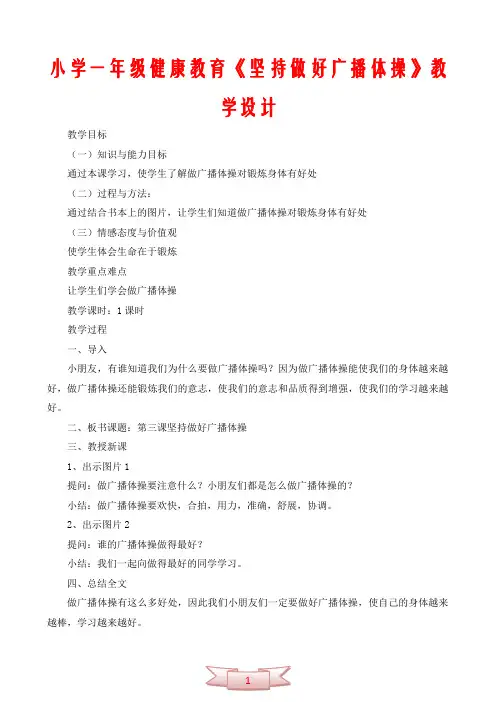 小学一年级健康教育《坚持做好广播体操》教学设计

教学目标

（一）知识与能力目标

通过本课学习，使学生了解做广播体操对锻炼身体有好处

（二）过程与方法：

通过结合书本上的图片，让学生们知道做广播体操对锻炼身体有好处

（三）情感态度与价值观

使学生体会生命在于锻炼

教学重点难点

让学生们学会做广播体操

教学课时：1课时

教学过程

一、导入

小朋友，有谁知道我们为什么要做广播体操吗？因为做广播体操能使我们的身体越来越好，做广播体操还能锻炼我们的意志，使我们的意志和品质得到增强，使我们的学习越来越好。

二、板书课题：第三课坚持做好广播体操

三、教授新课

1、出示图片1

提问：做广播体操要注意什么？小朋友们都是怎么做广播体操的？

小结：做广播体操要欢快，合拍，用力，准确，舒展，协调。

2、出示图片2

提问：谁的广播体操做得最好？

小结：我们一起向做得最好的同学学习。

四、总结全文

做广播体操有这么多好处，因此我们小朋友们一定要做好广播体操，使自己的身体越来越棒，学习越来越好。

1